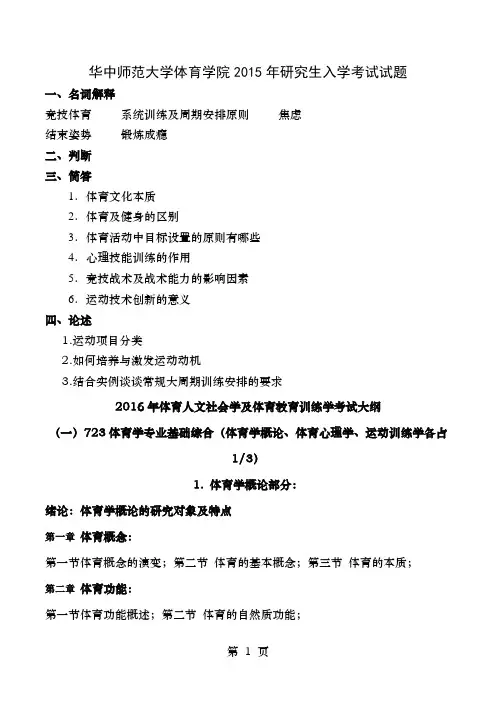 华中师范大学体育学院 2015 年研究生入学考试试题

一、名词解释

竞技体育　　系统训练及周期安排原则　　焦虑

结束姿势　　锻炼成瘾

二、判断

三、简答

1. 体育文化本质

2. 体育及健身的区别

3. 体育活动中目标设置的原则有哪些

4. 心理技能训练的作用

5. 竞技战术及战术能力的影响因素

6. 运动技术创新的意义

四、论述

1.运动项目分类

2.如何培养与激发运动动机

3.结合实例谈谈常规大周期训练安排的要求

2016 年体育人文社会学及体育教育训练学考试大纲

（一）723 体育学专业基础综合（体育学概论、体育心理学、运动训练学各占 1/3）

1. 体育学概论部分：

绪论：体育学概论的研究对象及特点

第一章 体育概念：

第一节体育概念的演变；第二节 体育的基本概念；第三节 体育的本质；

第二章 体育功能：

第一节体育功能概述；第二节 体育的自然质功能；

第 1 页